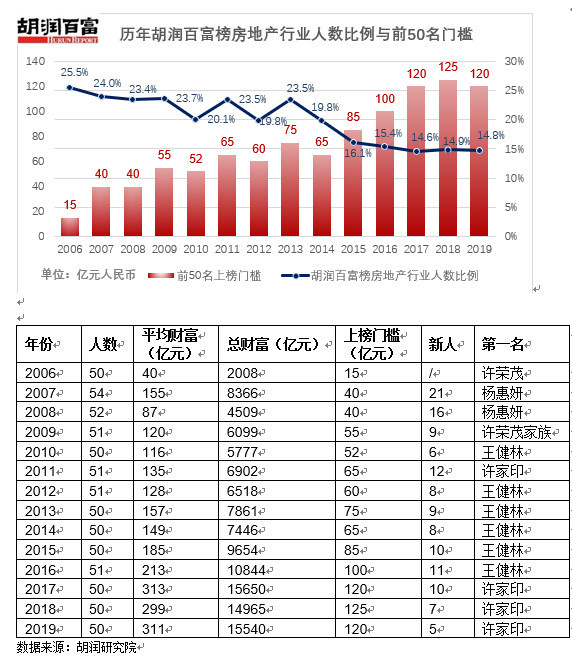 胡润百富
HURUN REPORT
历年胡润百富榜房地产行业人数比例与前50名门槛

140
120
100
80
60
40
20
0

30%
25%
20%
15%
10%
5%
0%

25.5%
24.0%
23.4%
23.7%
20.1%
23.5%
19.8%
23.5%
19.8%
16.1%
15.4%
14.6%
14.9%
14.8%

15
40
40
55
52
65
60
75
65
85
100
120
125
120

2006 2007 2008 2009 2010 2011 2012 2013 2014 2015 2016 2017 2018 2019

单位：亿元人民币 前50名上榜门槛 胡润百富榜房地产行业人数比例

| 年份 | 人数 | 平均财富（亿元） | 总财富（亿元） | 上榜门槛（亿元） | 新人 | 第一名 |
|---|---|---|---|---|---|---|
| 2006 | 50 | 40 | 2008 | 15 | / | 许荣茂 |
| 2007 | 54 | 155 | 8366 | 40 | 21 | 杨惠妍 |
| 2008 | 52 | 87 | 4509 | 40 | 16 | 杨惠妍 |
| 2009 | 51 | 120 | 6099 | 55 | 9 | 许荣茂家族 |
| 2010 | 50 | 116 | 5777 | 52 | 6 | 王健林 |
| 2011 | 51 | 135 | 6902 | 65 | 12 | 许家印 |
| 2012 | 51 | 128 | 6518 | 60 | 8 | 王健林 |
| 2013 | 50 | 157 | 7861 | 75 | 9 | 王健林 |
| 2014 | 50 | 149 | 7446 | 65 | 8 | 王健林 |
| 2015 | 50 | 185 | 9654 | 85 | 10 | 王健林 |
| 2016 | 51 | 213 | 10844 | 100 | 11 | 王健林 |
| 2017 | 50 | 313 | 15650 | 120 | 10 | 许家印 |
| 2018 | 50 | 299 | 14965 | 125 | 7 | 许家印 |
| 2019 | 50 | 311 | 15540 | 120 | 5 | 许家印 |

数据来源：胡润研究院